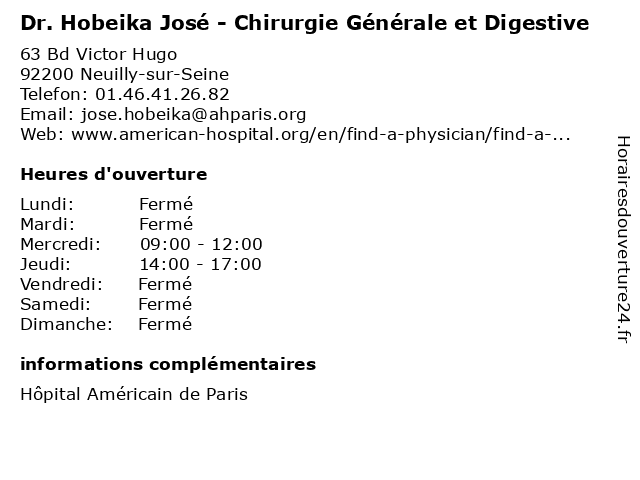 Dr. Hobeika José - Chirurgie Générale et Digestive

63 Bd Victor Hugo
92200 Neuilly-sur-Seine
Telefon: 01.46.41.26.82
Email: jose.hobeika@ahparis.org
Web: www.american-hospital.org/en/find-a-physician/find-a-...

Heures d'ouverture

Lundi: Fermé
Mardi: Fermé
Mercredi: 09:00 - 12:00
Jeudi: 14:00 - 17:00
Vendredi: Fermé
Samedi: Fermé
Dimanche: Fermé

informations complémentaires

Hôpital Américain de Paris

Horairesdouverture24.fr